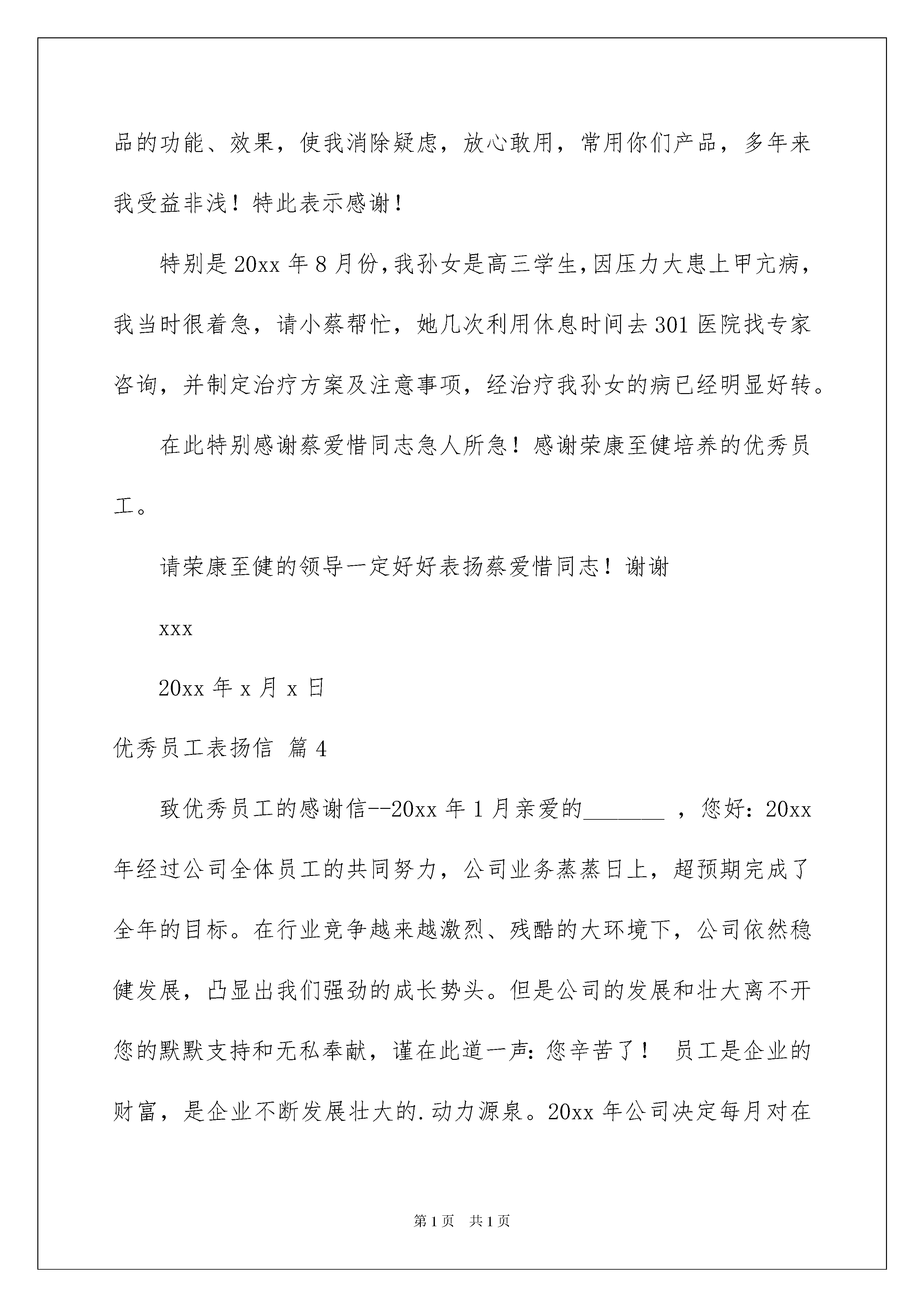 品的功能、效果，使我消除疑虑，放心敢用，常用你们产品，多年来我受益非浅！特此表示感谢！

特别是20xx年8月份，我孙女是高三学生，因压力大患上甲亢病，我当时很着急，请小蔡帮忙，她几次利用休息时间去301医院找专家咨询，并制定治疗方案及注意事项，经治疗我孙女的病已经明显好转。

在此特别感谢蔡爱惜同志急人所急！感谢荣康至健培养的优秀员工。

请荣康至健的领导一定好好表扬蔡爱惜同志！谢谢

xxx

20xx年x月x日

优秀员工表扬信 篇4

致优秀员工的感谢信--20xx年1月亲爱的_______ ，您好：20xx年经过公司全体员工的共同努力，公司业务蒸蒸日上，超预期完成了全年的目标。在行业竞争越来越激烈、残酷的大环境下，公司依然稳健发展，凸显出我们强劲的成长势头。但是公司的发展和壮大离不开您的默默支持和无私奉献，谨在此道一声：您辛苦了！ 员工是企业的财富，是企业不断发展壮大的.动力源泉。20xx年公司决定每月对在

第1页 共1页